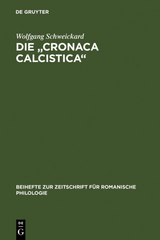 DE GRUYTER

Wolfgang Schweickard

DIE „CRONACA CALCISTICA“

BEIHEFTE ZUR ZEITSCHRIFT FÜR ROMANISCHE PHILOLOGIE

DE G